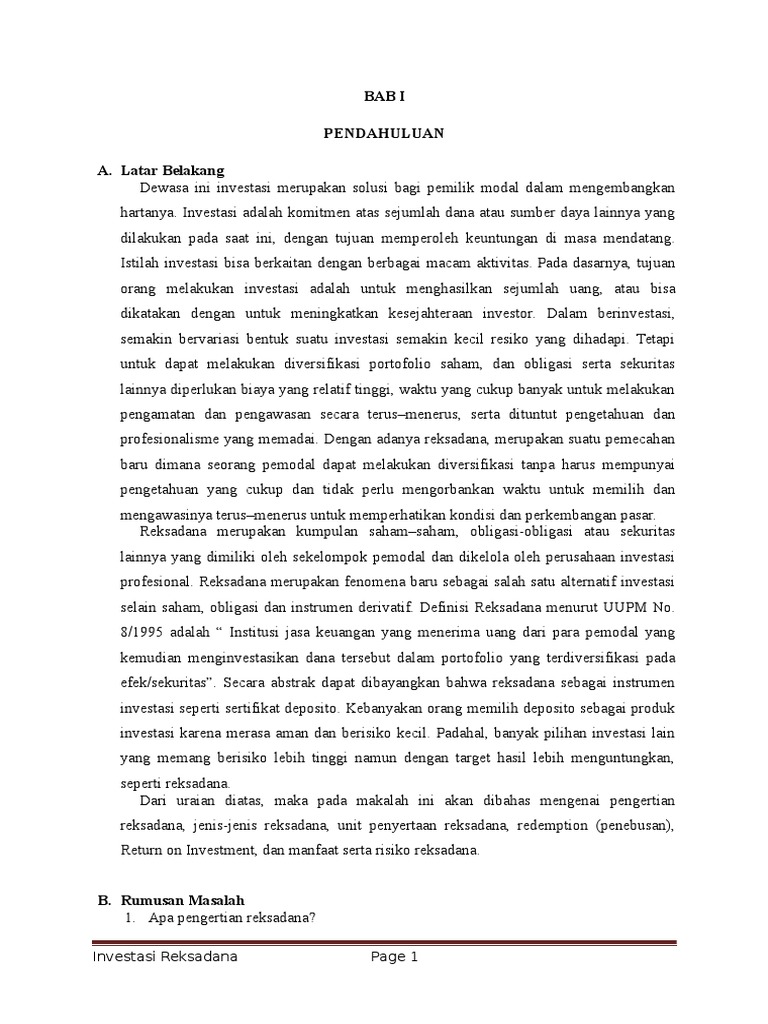 BAB I

PENDAHULUAN

A. Latar Belakang

Dewasa ini investasi merupakan solusi bagi pemilik modal dalam mengembangkan hartanya. Investasi adalah komitmen atas sejumlah dana atau sumber daya lainnya yang dilakukan pada saat ini, dengan tujuan memperoleh keuntungan di masa mendatang. Istilah investasi bisa berkaitan dengan berbagai macam aktivitas. Pada dasarnya, tujuan orang melakukan investasi adalah untuk menghasilkan sejumlah uang, atau bisa dikatakan dengan untuk meningkatkan kesejahteraan investor. Dalam berinvestasi, semakin bervariasi bentuk suatu investasi semakin kecil resiko yang dihadapi. Tetapi untuk dapat melakukan diversifikasi portofolio saham, dan obligasi serta sekuritas lainnya diperlukan biaya yang relatif tinggi, waktu yang cukup banyak untuk melakukan pengamatan dan pengawasan secara terus–menerus, serta dituntut pengetahuan dan profesionalisme yang memadai. Dengan adanya reksadana, merupakan suatu pemecahan baru dimana seorang pemodal dapat melakukan diversifikasi tanpa harus mempunyai pengetahuan yang cukup dan tidak perlu mengorbankan waktu untuk memilih dan mengawasinya terus–menerus untuk memperhatikan kondisi dan perkembangan pasar.

Reksadana merupakan kumpulan saham–saham, obligasi-obligasi atau sekuritas lainnya yang dimiliki oleh sekelompok pemodal dan dikelola oleh perusahaan investasi profesional. Reksadana merupakan fenomena baru sebagai salah satu alternatif investasi selain saham, obligasi dan instrumen derivatif. Definisi Reksadana menurut UUPM No. 8/1995 adalah “ Institusi jasa keuangan yang menerima uang dari para pemodal yang kemudian menginvestasikan dana tersebut dalam portofolio yang terdiversifikasi pada efek/sekuritas”. Secara abstrak dapat dibayangkan bahwa reksadana sebagai instrumen investasi seperti sertifikat deposito. Kebanyakan orang memilih deposito sebagai produk investasi karena merasa aman dan berisiko kecil. Padahal, banyak pilihan investasi lain yang memang berisiko lebih tinggi namun dengan target hasil lebih menguntungkan, seperti reksadana.

Dari uraian diatas, maka pada makalah ini akan dibahas mengenai pengertian reksadana, jenis-jenis reksadana, unit penyertaan reksadana, redemption (penebusan), Return on Investment, dan manfaat serta risiko reksadana.

B. Rumusan Masalah

1. Apa pengertian reksadana?

Investasi Reksadana Page 1